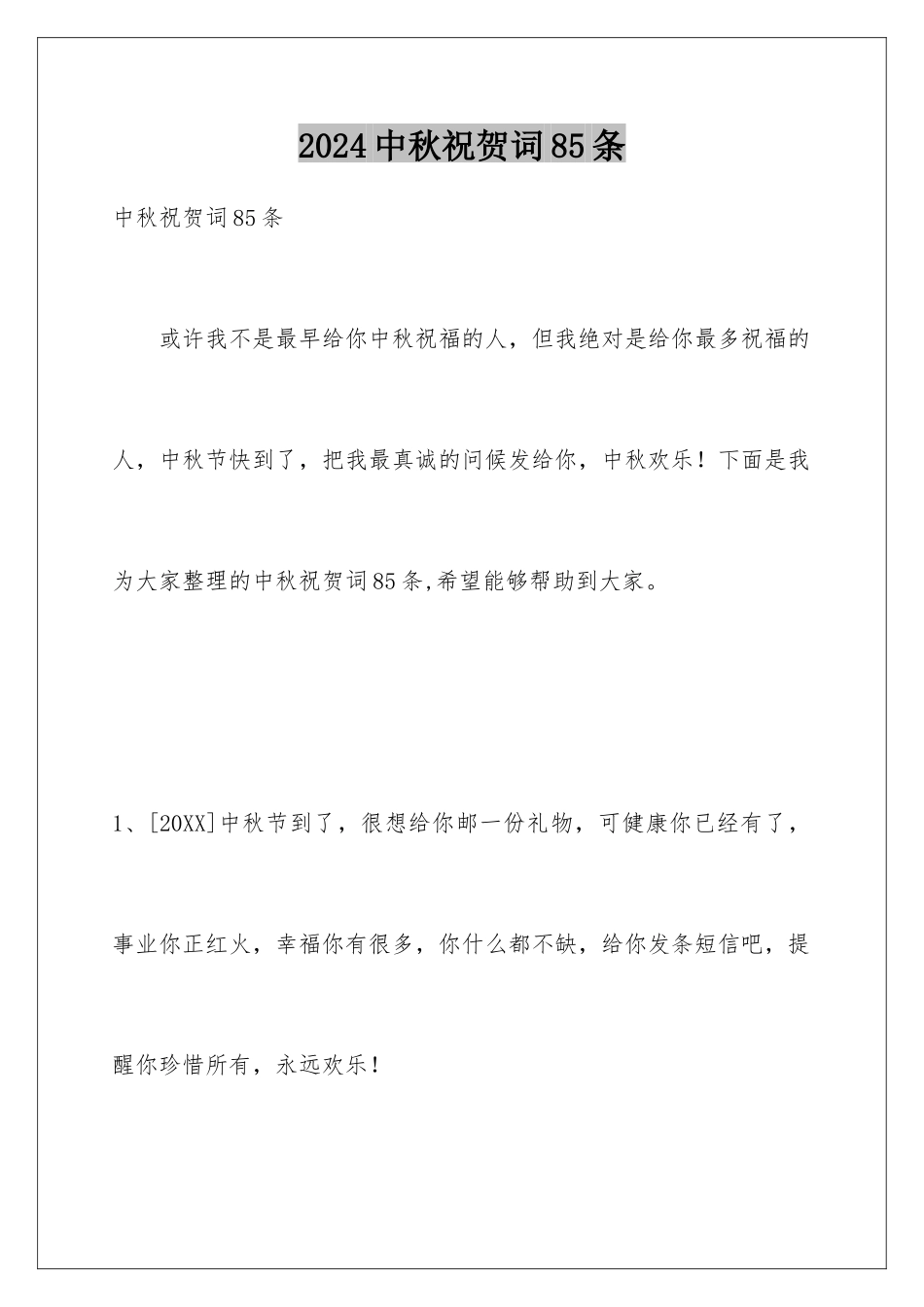 2024中秋祝贺词85条

中秋祝贺词85条

或许我不是最早给你中秋祝福的人，但我绝对是给你最多祝福的人，中秋节快到了，把我最真诚的问候发给你，中秋欢乐！下面是我为大家整理的中秋祝贺词85条,希望能够帮助到大家。

1、[20XX]中秋节到了，很想给你邮一份礼物，可健康你已经有了，事业你正红火，幸福你有很多，你什么都不缺，给你发条短信吧，提醒你珍惜所有，永远欢乐！